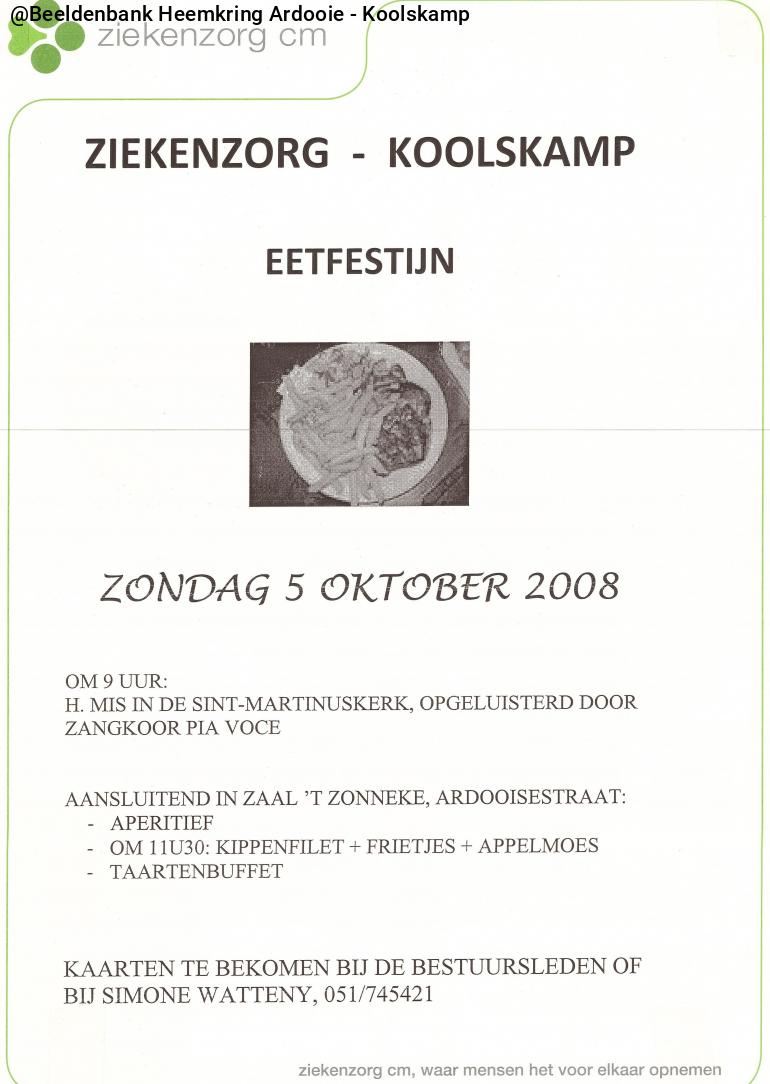 @Beeldenbank Heemkring Ardooie - Koolskamp

ziekenzorg cm

ZIEKENZORG - KOOLSKAMP

EETFESTIJN

ZONDAG 5 OKTOBER 2008

OM 9 UUR:
H. MIS IN DE SINT-MARTINUSKERK, OPGELUISTERD DOOR ZANGKOOR PIA VOCE

AANSLUITEND IN ZAAL 'T ZONNEKE, ARDOOISESTRAAT:
- APERITIEF
- OM 11U30: KIPPENFILET + FRIETJES + APPELMOES
- TAARTENBUFFET

KAARTEN TE BEKOMEN BIJ DE BESTUURSLEDEN OF BIJ SIMONE WATTENY, 051/745421

ziekenzorg cm, waar mensen het voor elkaar opnemen